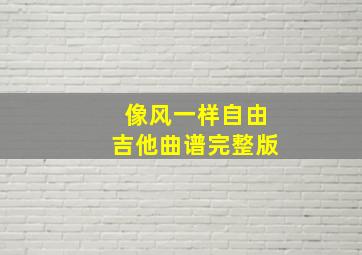 像风一样自由
吉他曲谱完整版